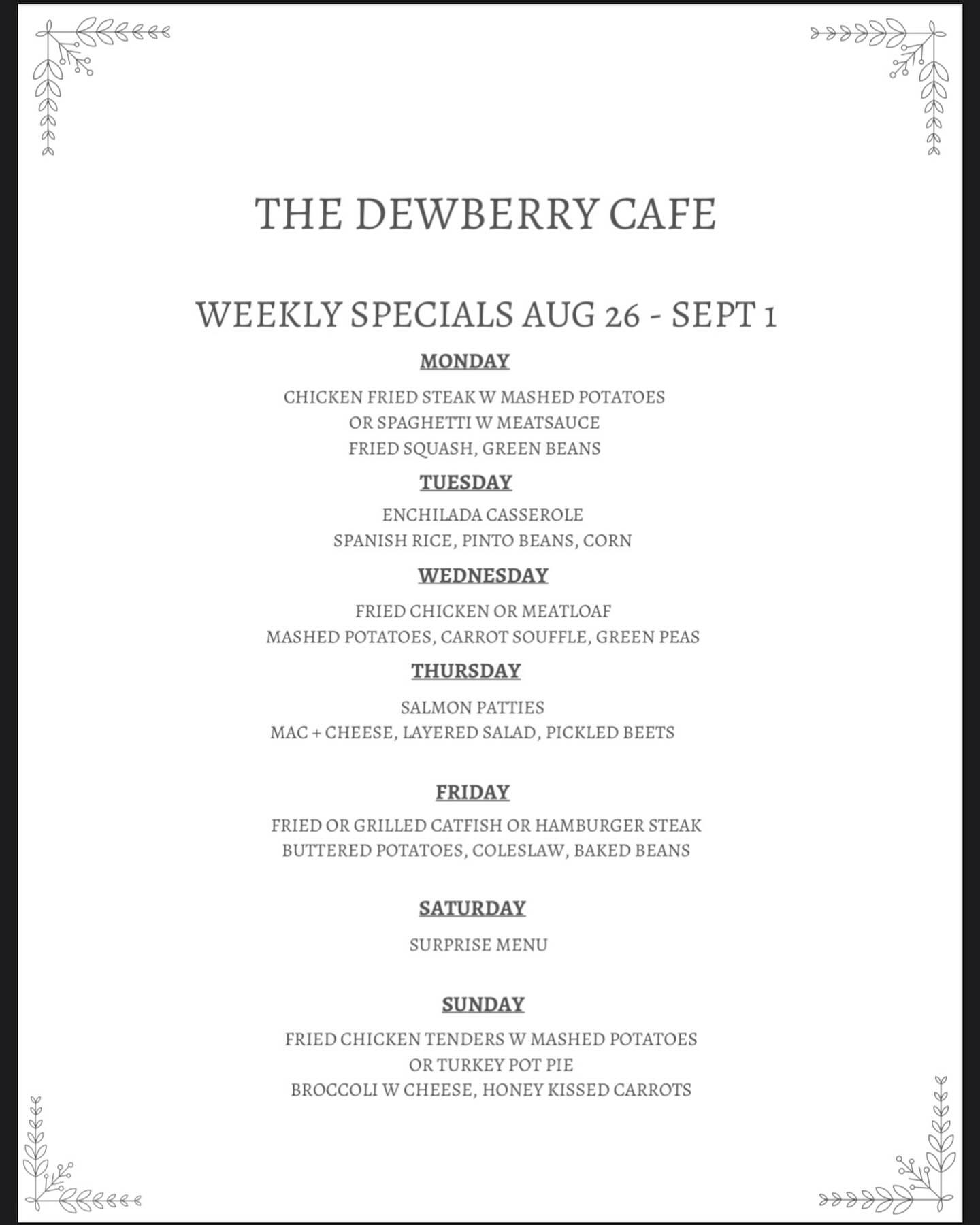 THE DEWBERRY CAFE

WEEKLY SPECIALS AUG 26 - SEPT 1

MONDAY

CHICKEN FRIED STEAK W MASHED POTATOES
OR SPAGHETTI W MEATSAUCE
FRIED SQUASH, GREEN BEANS

TUESDAY

ENCHILADA CASSEROLE
SPANISH RICE, PINTO BEANS, CORN

WEDNESDAY

FRIED CHICKEN OR MEATLOAF
MASHED POTATOES, CARROT SOUFFLE, GREEN PEAS

THURSDAY

SALMON PATTIES
MAC + CHEESE, LAYERED SALAD, PICKLED BEETS

FRIDAY

FRIED OR GRILLED CATFISH OR HAMBURGER STEAK
BUTTERED POTATOES, COLESLAW, BAKED BEANS

SATURDAY

SURPRISE MENU

SUNDAY

FRIED CHICKEN TENDERS W MASHED POTATOES
OR TURKEY POT PIE
BROCCOLI W CHEESE, HONEY KISSED CARROTS